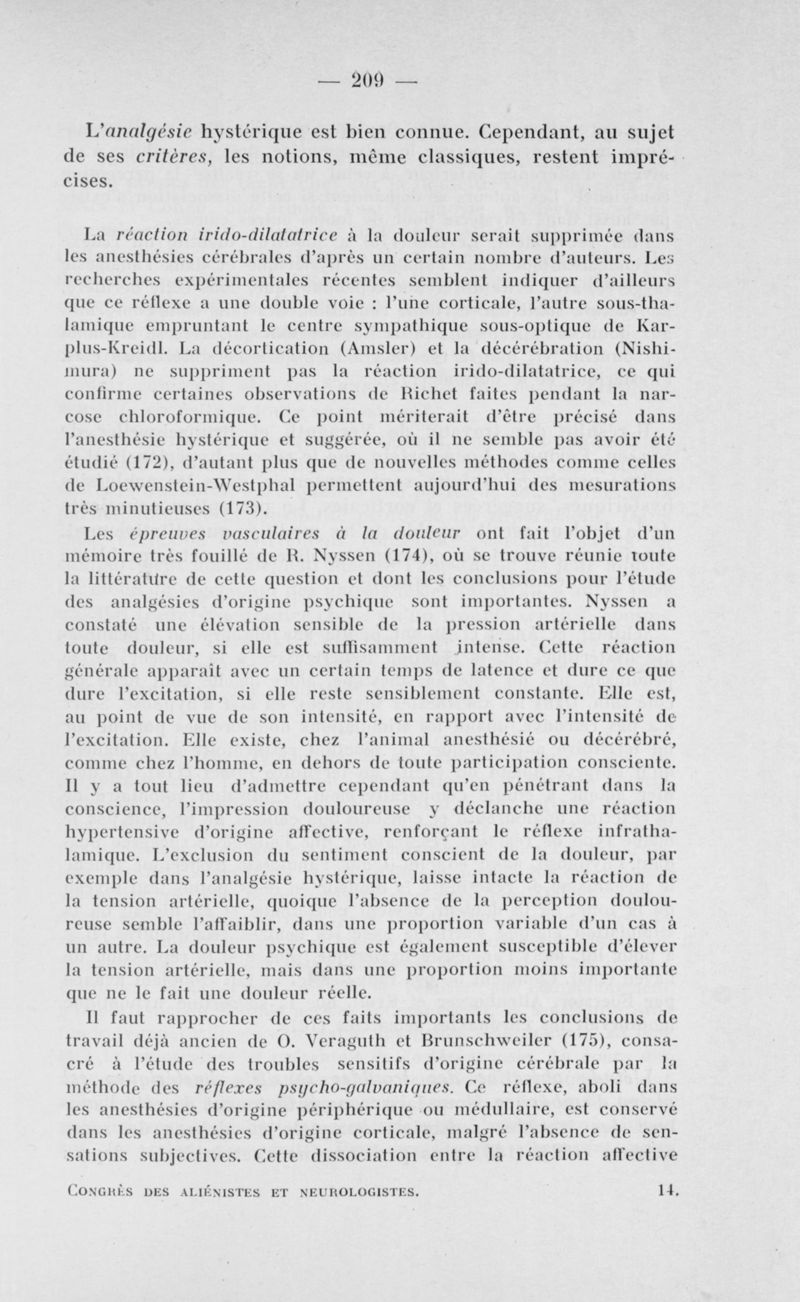 — 209 —

L'analgésie hystérique est bien connue. Cependant, au sujet de ses critères, les notions, même classiques, restent imprécises.

La réaction irido-dilatatrice à la douleur serait supprimée dans les anesthésies cérébrales d'après un certain nombre d'auteurs. Les recherches expérimentales récentes semblent indiquer d'ailleurs que ce réflexe a une double voie : l'une corticale, l'autre sous-thalamique empruntant le centre sympathique sous-optique de Karplus-Kreidl. La décortication (Amsler) et la décérébration (Nishimura) ne suppriment pas la réaction irido-dilatatrice, ce qui confirme certaines observations de Richet faites pendant la narcose chloroformique. Ce point mériterait d'être précisé dans l'anesthésie hystérique et suggérée, où il ne semble pas avoir été étudié (172), d'autant plus que de nouvelles méthodes comme celles de Loewenstein-Westphal permettent aujourd'hui des mesurations très minutieuses (173).

Les épreuves vasculaires à la douleur ont fait l'objet d'un mémoire très fouillé de R. Nyssen (174), où se trouve réunie toute la littérature de cette question et dont les conclusions pour l'étude des analgésies d'origine psychique sont importantes. Nyssen a constaté une élévation sensible de la pression artérielle dans toute douleur, si elle est suffisamment intense. Cette réaction générale apparaît avec un certain temps de latence et dure ce que dure l'excitation, si elle reste sensiblement constante. Elle est, au point de vue de son intensité, en rapport avec l'intensité de l'excitation. Elle existe, chez l'animal anesthésié ou décérébré, comme chez l'homme, en dehors de toute participation consciente. Il y a tout lieu d'admettre cependant qu'en pénétrant dans la conscience, l'impression douloureuse y déclanche une réaction hypertensive d'origine affective, renforçant le réflexe infrathalamique. L'exclusion du sentiment conscient de la douleur, par exemple dans l'analgésie hystérique, laisse intacte la réaction de la tension artérielle, quoique l'absence de la perception douloureuse semble l'affaiblir, dans une proportion variable d'un cas à un autre. La douleur psychique est également susceptible d'élever la tension artérielle, mais dans une proportion moins importante que ne le fait une douleur réelle.

Il faut rapprocher de ces faits importants les conclusions de travail déjà ancien de O. Veraguth et Brunschweiler (175), consacré à l'étude des troubles sensitifs d'origine cérébrale par la méthode des réflexes psycho-galvaniques. Ce réflexe, aboli dans les anesthésies d'origine périphérique ou médullaire, est conservé dans les anesthésies d'origine corticale, malgré l'absence de sensations subjectives. Cette dissociation entre la réaction affective

Congrès des aliénistes et neurologistes. 14.